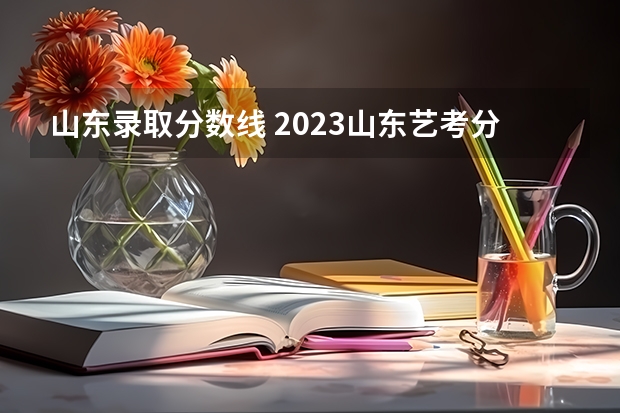 山东录取分数线 2023山东艺考分